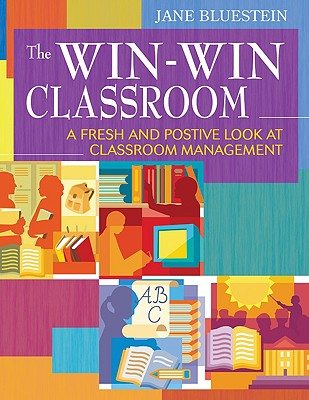 JANE BLUESTEIN

The WIN-WIN CLASSROOM

A FRESH AND POSTIVE LOOK AT CLASSROOM MANAGEMENT

AB
C